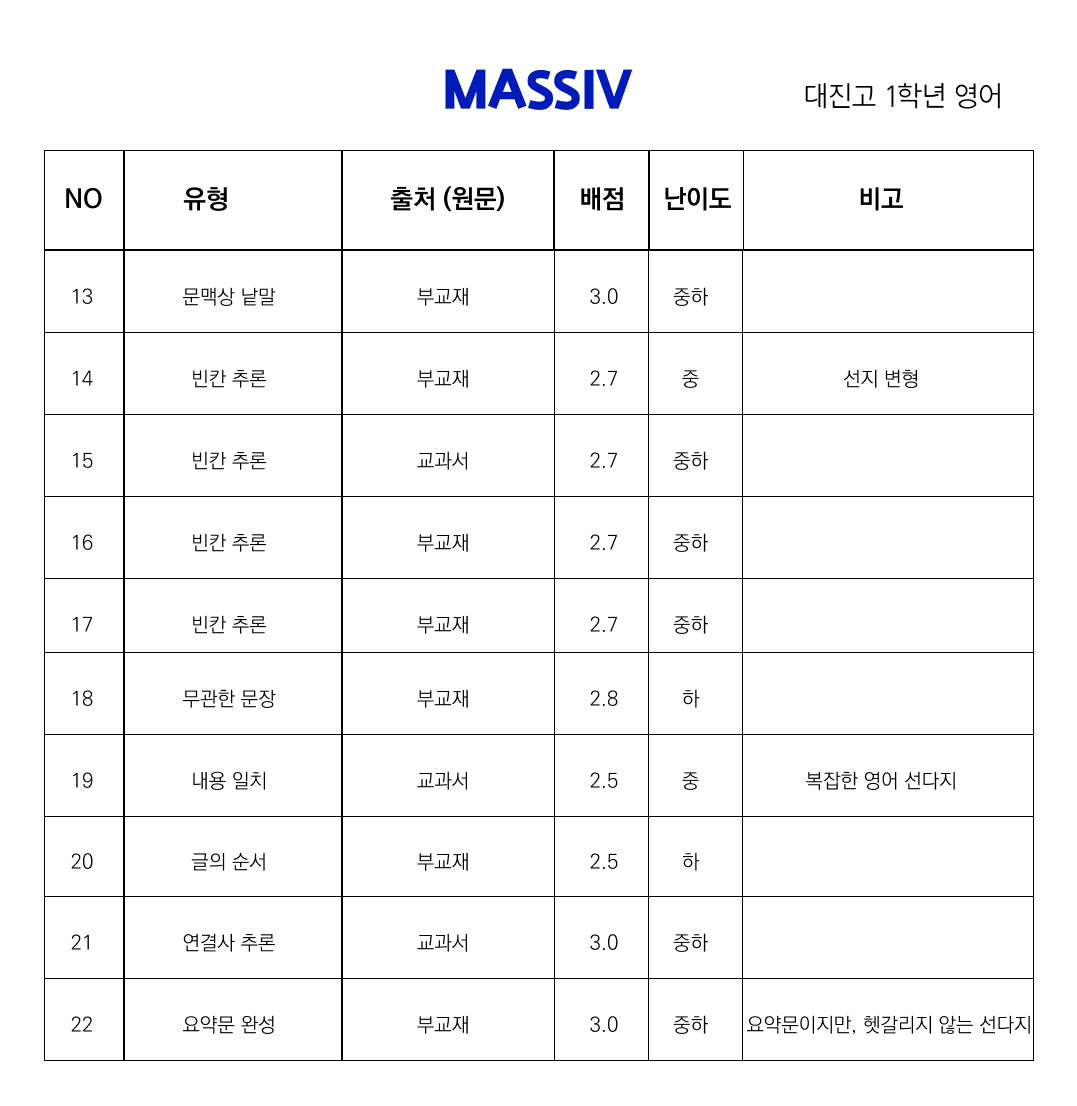 MASSIV

대진고 1학년 영어

| NO | 유형 | 출처 (원문) | 배점 | 난이도 | 비고 |
|---|---|---|---|---|---|
| 13 | 문맥상 낱말 | 부교재 | 3.0 | 중하 | |
| 14 | 빈칸 추론 | 부교재 | 2.7 | 중 | 선지 변형 |
| 15 | 빈칸 추론 | 교과서 | 2.7 | 중하 | |
| 16 | 빈칸 추론 | 부교재 | 2.7 | 중하 | |
| 17 | 빈칸 추론 | 부교재 | 2.7 | 중하 | |
| 18 | 무관한 문장 | 부교재 | 2.8 | 하 | |
| 19 | 내용 일치 | 교과서 | 2.5 | 중 | 복잡한 영어 선다지 |
| 20 | 글의 순서 | 부교재 | 2.5 | 하 | |
| 21 | 연결사 추론 | 교과서 | 3.0 | 중하 | |
| 22 | 요약문 완성 | 부교재 | 3.0 | 중하 | 요약문이지만, 헷갈리지 않는 선다지 |